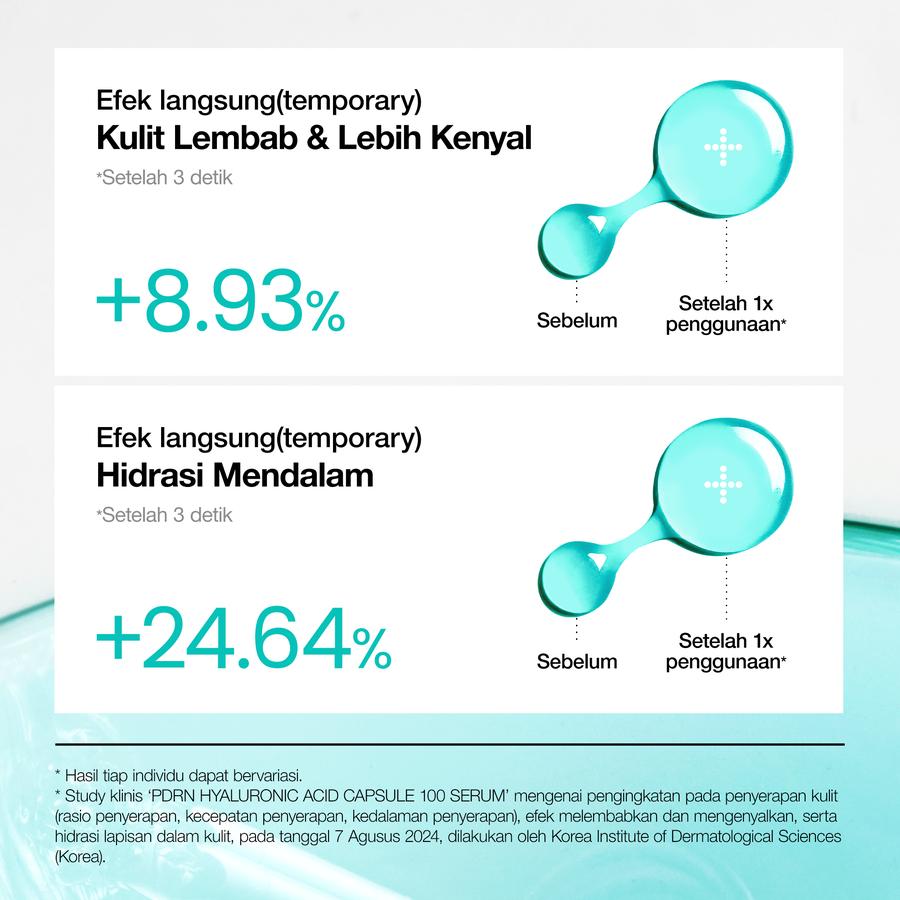 Efek langsung(temporary)
Kulit Lembab & Lebih Kenyal
*Setelah 3 detik

+8.93%

Sebelum

Setelah 1x penggunaan*

Efek langsung(temporary)
Hidrasi Mendalam
*Setelah 3 detik

+24.64%

Sebelum

Setelah 1x penggunaan*

* Hasil tiap individu dapat bervariasi.
* Study klinis 'PDRN HYALURONIC ACID CAPSULE 100 SERUM' mengenai pengingkatan pada penyerapan kulit (rasio penyerapan, kecepatan penyerapan, kedalaman penyerapan), efek melembabkan dan mengenyalkan, serta hidrasi lapisan dalam kulit, pada tanggal 7 Agusus 2024, dilakukan oleh Korea Institute of Dermatological Sciences (Korea).